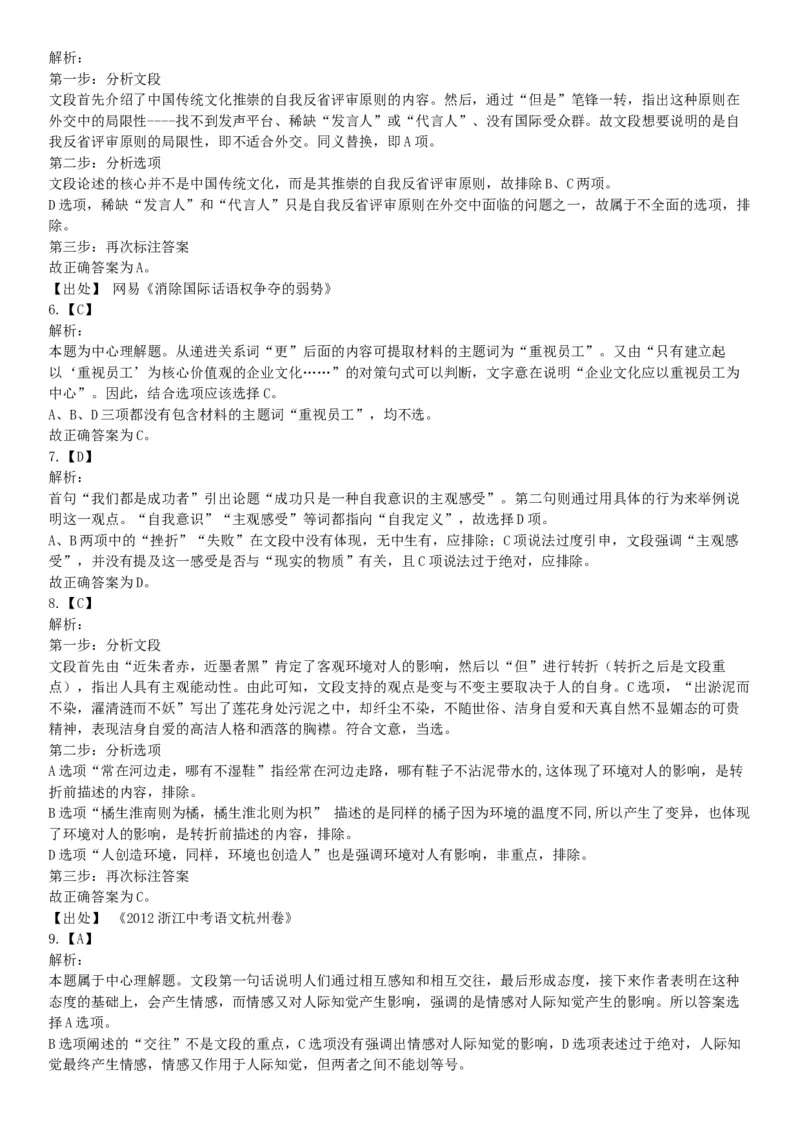 解析：
第一步：分析文段
文段首先介绍了中国传统文化推崇的自我反省评审原则的内容。然后，通过“但是”笔锋一转，指出这种原则在外交中的局限性----找不到发声平台、稀缺“发言人”或“代言人”、没有国际受众群。故文段想要说明的是自我反省评审原则的局限性，即不适合外交。同义替换，即A项。
第二步：分析选项
文段论述的核心并不是中国传统文化，而是其推崇的自我反省评审原则，故排除B、C两项。
D选项，稀缺“发言人”和“代言人”只是自我反省评审原则在外交中面临的问题之一，故属于不全面的选项，排除。
第三步：再次标注答案
故正确答案为A。
【出处】 网易《消除国际话语权争夺的弱势》
6.【C】
解析：
本题为中心理解题。从递进关系词“更”后面的内容可提取材料的主题词为“重视员工”。又由“只有建立起以‘重视员工’为核心价值观的企业文化……”的对策句式可以判断，文字意在说明“企业文化应以重视员工为中心”。因此，结合选项应该选择C。
A、B、D三项都没有包含材料的主题词“重视员工”，均不选。
故正确答案为C。
7.【D】
解析：
首句“我们都是成功者”引出论题“成功只是一种自我意识的主观感受”。第二句则通过用具体的行为来举例说明这一观点。“自我意识”“主观感受”等词都指向“自我定义”，故选择D项。
A、B两项中的“挫折”“失败”在文段中没有体现，无中生有，应排除；C项说法过度引申，文段强调“主观感受”，并没有提及这一感受是否与“现实的物质”有关，且C项说法过于绝对，应排除。
故正确答案为D。
8.【C】
解析：
第一步：分析文段
文段首先由“近朱者赤，近墨者黑”肯定了客观环境对人的影响，然后以“但”进行转折（转折之后是文段重点），指出人具有主观能动性。由此可知，文段支持的观点是变与不变主要取决于人的自身。C选项，“出淤泥而不染，濯清涟而不妖”写出了莲花身处污泥之中，却纤尘不染，不随世俗、洁身自爱和天真自然不显媚态的可贵精神，表现洁身自爱的高洁人格和洒落的胸襟。符合文意，当选。
第二步：分析选项
A选项“常在河边走，哪有不湿鞋”指经常在河边走路，哪有鞋子不沾泥带水的,这体现了环境对人的影响，是转折前描述的内容，排除。
B选项“橘生淮南则为橘，橘生淮北则为枳” 描述的是同样的橘子因为环境的温度不同,所以产生了变异，也体现了环境对人的影响，是转折前描述的内容，排除。
D选项“人创造环境，同样，环境也创造人”也是强调环境对人有影响，非重点，排除。
第三步：再次标注答案
故正确答案为C。
【出处】 《2012浙江中考语文杭州卷》
9.【A】
解析：
本题属于中心理解题。文段第一句话说明人们通过相互感知和相互交往，最后形成态度，接下来作者表明在这种态度的基础上，会产生情感，而情感又对人际知觉产生影响，强调的是情感对人际知觉产生的影响。所以答案选择A选项。
B选项阐述的“交往”不是文段的重点，C选项没有强调出情感对人际知觉的影响，D选项表述过于绝对，人际知觉最终产生情感，情感又作用于人际知觉，但两者之间不能划等号。